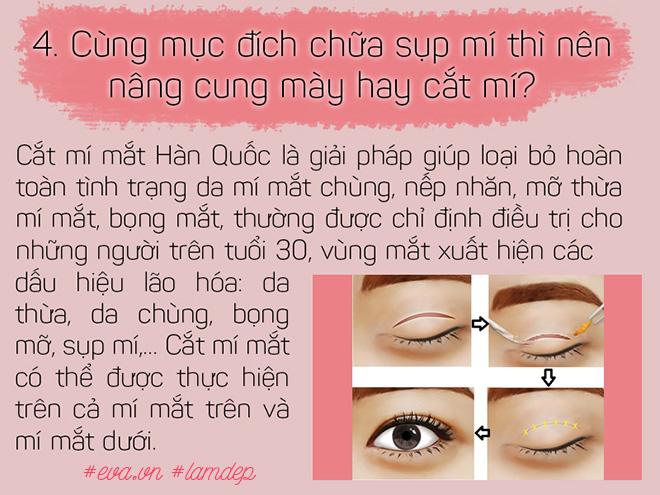 4. Cùng mục đích chữa sụp mí thì nên nâng cung mày hay cắt mí?

Cắt mí mắt Hàn Quốc là giải pháp giúp loại bỏ hoàn toàn tình trạng da mí mắt chùng, nếp nhăn, mỡ thừa mí mắt, bọng mắt, thường được chỉ định điều trị cho những người trên tuổi 30, vùng mắt xuất hiện các dấu hiệu lão hóa: da thừa, da chùng, bọng mỡ, sụp mí,... Cắt mí mắt có thể được thực hiện trên cả mí mắt trên và mí mắt dưới.

#eva.vn #lamdep